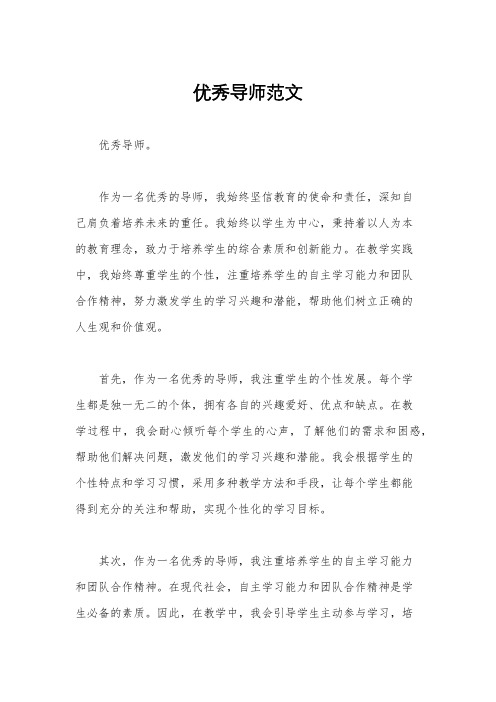 优秀导师范文

优秀导师。

作为一名优秀的导师，我始终坚信教育的使命和责任，深知自己肩负着培养未来的重任。我始终以学生为中心，秉持着以人为本的教育理念，致力于培养学生的综合素质和创新能力。在教学实践中，我始终尊重学生的个性，注重培养学生的自主学习能力和团队合作精神，努力激发学生的学习兴趣和潜能，帮助他们树立正确的人生观和价值观。

首先，作为一名优秀的导师，我注重学生的个性发展。每个学生都是独一无二的个体，拥有各自的兴趣爱好、优点和缺点。在教学过程中，我会耐心倾听每个学生的心声，了解他们的需求和困惑，帮助他们解决问题，激发他们的学习兴趣和潜能。我会根据学生的个性特点和学习习惯，采用多种教学方法和手段，让每个学生都能得到充分的关注和帮助，实现个性化的学习目标。

其次，作为一名优秀的导师，我注重培养学生的自主学习能力和团队合作精神。在现代社会，自主学习能力和团队合作精神是学生必备的素质。因此，在教学中，我会引导学生主动参与学习，培